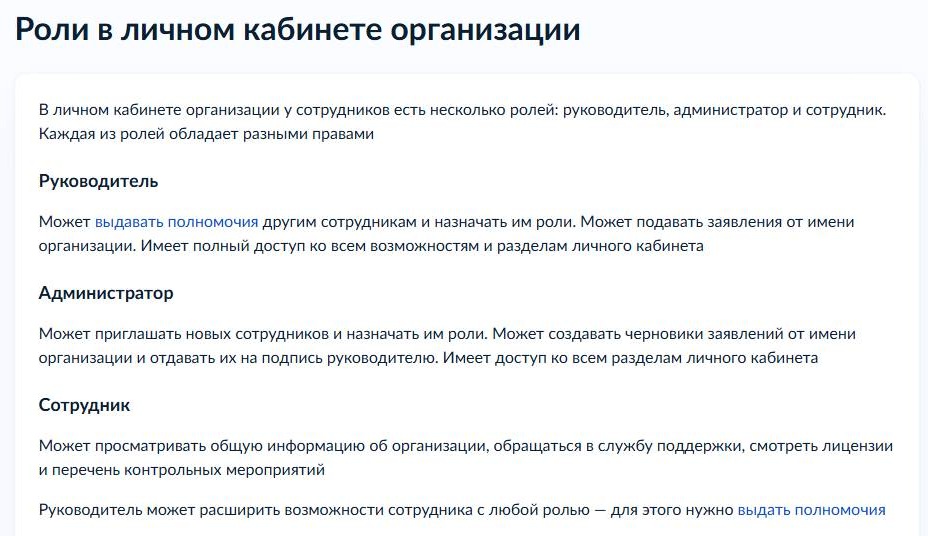 Роли в личном кабинете организации

В личном кабинете организации у сотрудников есть несколько ролей: руководитель, администратор и сотрудник. Каждая из ролей обладает разными правами

Руководитель

Может выдавать полномочия другим сотрудникам и назначать им роли. Может подавать заявления от имени организации. Имеет полный доступ ко всем возможностям и разделам личного кабинета

Администратор

Может приглашать новых сотрудников и назначать им роли. Может создавать черновики заявлений от имени организации и отдавать их на подпись руководителю. Имеет доступ ко всем разделам личного кабинета

Сотрудник

Может просматривать общую информацию об организации, обращаться в службу поддержки, смотреть лицензии и перечень контрольных мероприятий

Руководитель может расширить возможности сотрудника с любой ролью — для этого нужно выдать полномочия